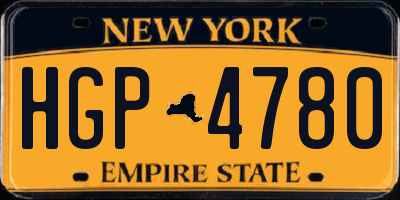 NEW YORK

HGP 4780

EMPIRE STATE